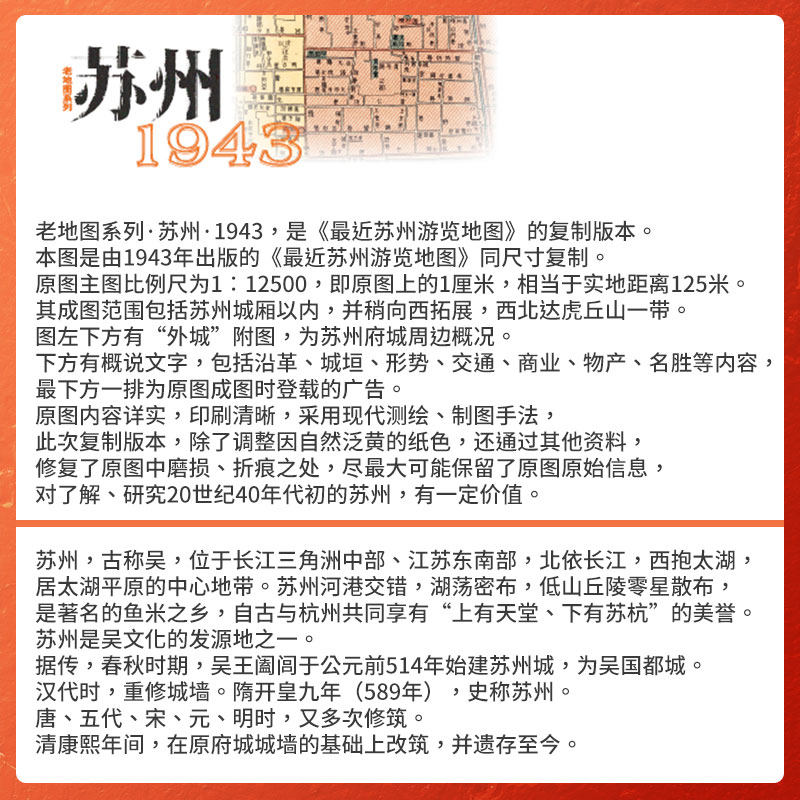 老地图系列
苏州
1943

老地图系列·苏州·1943，是《最近苏州游览地图》的复制版本。
本图是由1943年出版的《最近苏州游览地图》同尺寸复制。
原图主图比例尺为1：12500，即原图上的1厘米，相当于实地距离125米。
其成图范围包括苏州城厢以内，并稍向西拓展，西北达虎丘山一带。
图左下方有“外城”附图，为苏州府城周边概况。
下方有概说文字，包括沿革、城垣、形势、交通、商业、物产、名胜等内容，
最下方一排为原图成图时登载的广告。
原图内容详实，印刷清晰，采用现代测绘、制图手法，
此次复制版本，除了调整因自然泛黄的纸色，还通过其他资料，
修复了原图中磨损、折痕之处，尽最大可能保留了原图原始信息，
对了解、研究20世纪40年代初的苏州，有一定价值。

苏州，古称吴，位于长江三角洲中部、江苏东南部，北依长江，西抱太湖，
居太湖平原的中心地带。苏州河港交错，湖荡密布，低山丘陵零星散布，
是著名的鱼米之乡，自古与杭州共同享有“上有天堂、下有苏杭”的美誉。
苏州是吴文化的发源地之一。
据传，春秋时期，吴王阖闾于公元前514年始建苏州城，为吴国都城。
汉代时，重修城墙。隋开皇九年（589年），史称苏州。
唐、五代、宋、元、明时，又多次修筑。
清康熙年间，在原府城城墙的基础上改筑，并遗存至今。